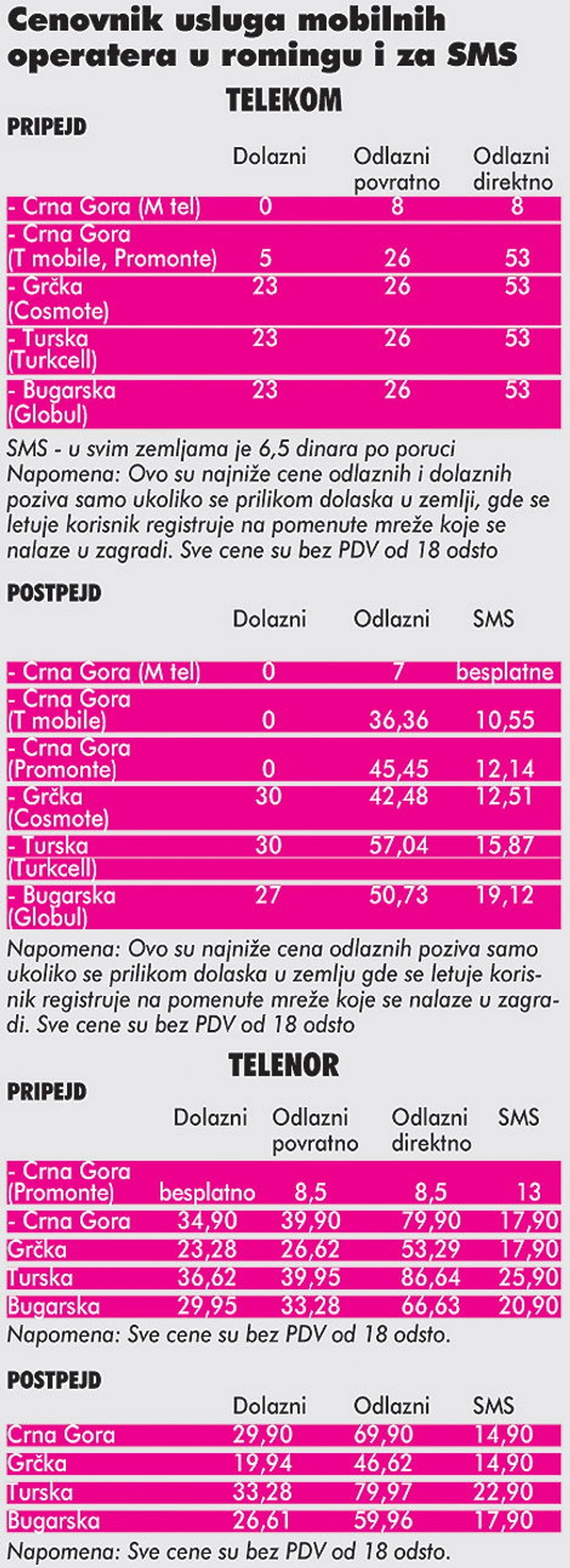 Cenovnik usluga mobilnih operatera u romingu i za SMS

TELEKOM

PRIPEJD

| | Dolazni | Odlazni povratno | Odlazni direktno |
|---|---|---|---|
| - Crna Gora (M tel) | 0 | 8 | 8 |
| - Crna Gora (T mobile, Promonte) | 5 | 26 | 53 |
| - Grčka (Cosmote) | 23 | 26 | 53 |
| - Turska (Turkcell) | 23 | 26 | 53 |
| - Bugarska (Globul) | 23 | 26 | 53 |

SMS - u svim zemljama je 6,5 dinara po poruci
Napomena: Ovo su najniže cene odlaznih i dolaznih poziva samo ukoliko se prilikom dolaska u zemlji, gde se letuje korisnik registruje na pomenute mreže koje se nalaze u zagradi. Sve cene su bez PDV od 18 odsto

POSTPEJD

| | Dolazni | Odlazni | SMS |
|---|---|---|---|
| - Crna Gora (M tel) | 0 | 7 | besplatne |
| - Crna Gora (T mobile) | 0 | 36,36 | 10,55 |
| - Crna Gora (Promonte) | 0 | 45,45 | 12,14 |
| - Grčka (Cosmote) | 30 | 42,48 | 12,51 |
| - Turska (Turkcell) | 30 | 57,04 | 15,87 |
| - Bugarska (Globul) | 27 | 50,73 | 19,12 |

Napomena: Ovo su najniže cena odlaznih poziva samo ukoliko se prilikom dolaska u zemlju gde se letuje korisnik registruje na pomenute mreže koje se nalaze u zagradi. Sve cene su bez PDV od 18 odsto

TELENOR

PRIPEJD

| | Dolazni | Odlazni povratno | Odlazni direktno | SMS |
|---|---|---|---|---|
| - Crna Gora (Promonte) | besplatno | 8,5 | 8,5 | 13 |
| - Crna Gora | 34,90 | 39,90 | 79,90 | 17,90 |
| Grčka | 23,28 | 26,62 | 53,29 | 17,90 |
| Turska | 36,62 | 39,95 | 86,64 | 25,90 |
| Bugarska | 29,95 | 33,28 | 66,63 | 20,90 |

Napomena: Sve cene su bez PDV od 18 odsto.

POSTPEJD

| | Dolazni | Odlazni | SMS |
|---|---|---|---|
| Crna Gora | 29,90 | 69,90 | 14,90 |
| Grčka | 19,94 | 46,62 | 14,90 |
| Turska | 33,28 | 79,97 | 22,90 |
| Bugarska | 26,61 | 59,96 | 17,90 |

Napomena: Sve cene su bez PDV od 18 odsto.